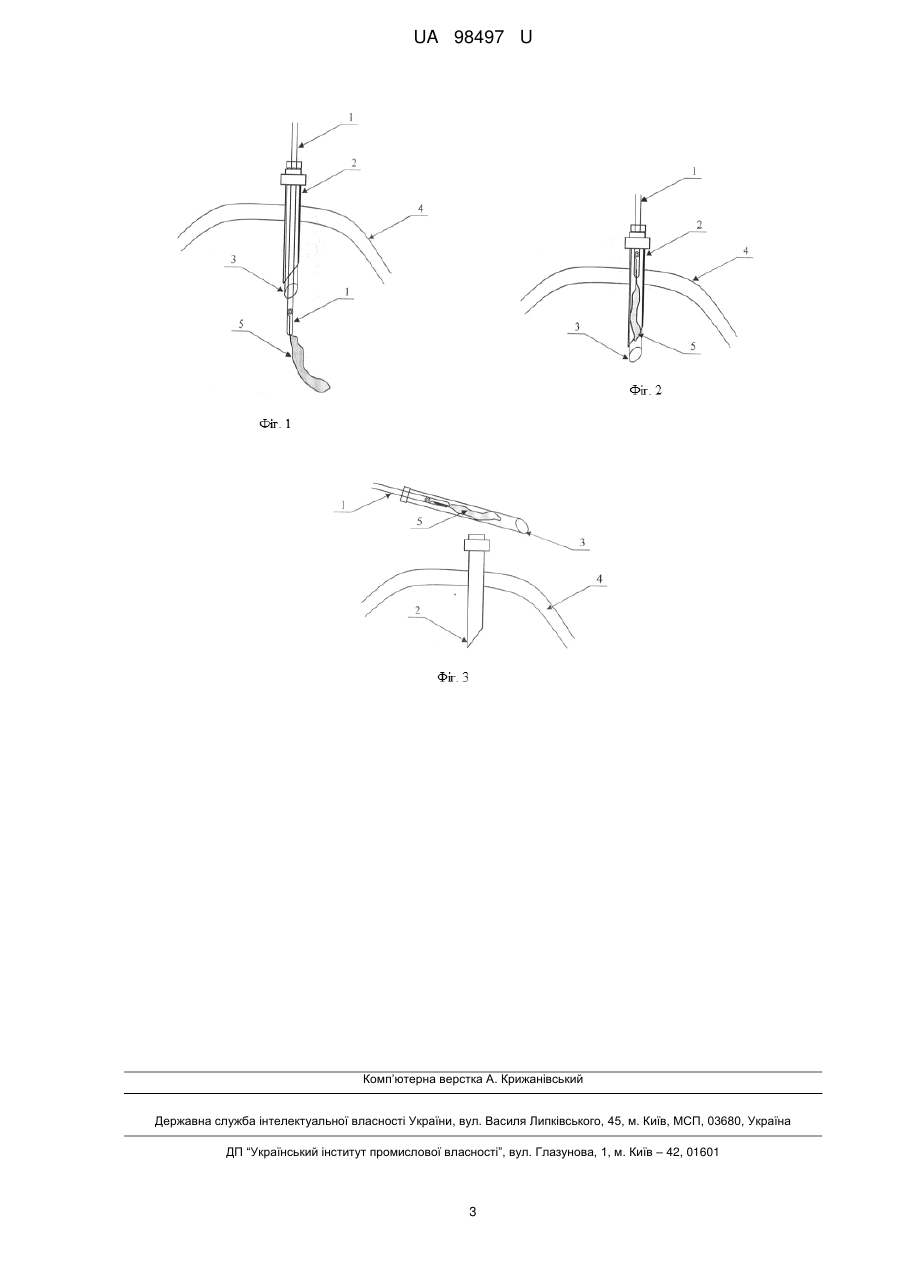 UA 98497 U

1
2
4
3
1
5
Фіг. 1

1
2
4
3
5
Фіг. 2

1
5
3
4
2
Фіг. 3

Комп'ютерна верстка А. Крижанівський

Державна служба інтелектуальної власності України, вул. Василя Липківського, 45, м. Київ, МСП, 03680, Україна

ДП "Український інститут промислової власності", вул. Глазунова, 1, м. Київ – 42, 01601

3